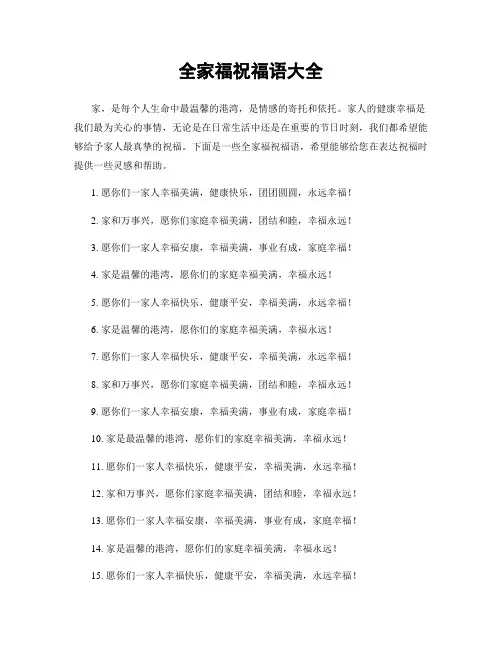 全家福祝福语大全

家，是每个人生命中最温馨的港湾，是情感的寄托和依托。家人的健康幸福是我们最为关心的事情，无论是在日常生活中还是在重要的节日时刻，我们都希望能够给予家人最真挚的祝福。下面是一些全家福祝福语，希望能够给您在表达祝福时提供一些灵感和帮助。

1. 愿你们一家人幸福美满，健康快乐，团团圆圆，永远幸福！

2. 家和万事兴，愿你们家庭幸福美满，团结和睦，幸福永远！

3. 愿你们一家人幸福安康，幸福美满，事业有成，家庭幸福！

4. 家是温馨的港湾，愿你们的家庭幸福美满，幸福永远！

5. 愿你们一家人幸福快乐，健康平安，幸福美满，永远幸福！

6. 家是温馨的港湾，愿你们的家庭幸福美满，幸福永远！

7. 愿你们一家人幸福快乐，健康平安，幸福美满，永远幸福！

8. 家和万事兴，愿你们家庭幸福美满，团结和睦，幸福永远！

9. 愿你们一家人幸福安康，幸福美满，事业有成，家庭幸福！

10. 家是最温馨的港湾，愿你们的家庭幸福美满，幸福永远！

11. 愿你们一家人幸福快乐，健康平安，幸福美满，永远幸福！

12. 家和万事兴，愿你们家庭幸福美满，团结和睦，幸福永远！

13. 愿你们一家人幸福安康，幸福美满，事业有成，家庭幸福！

14. 家是温馨的港湾，愿你们的家庭幸福美满，幸福永远！

15. 愿你们一家人幸福快乐，健康平安，幸福美满，永远幸福！